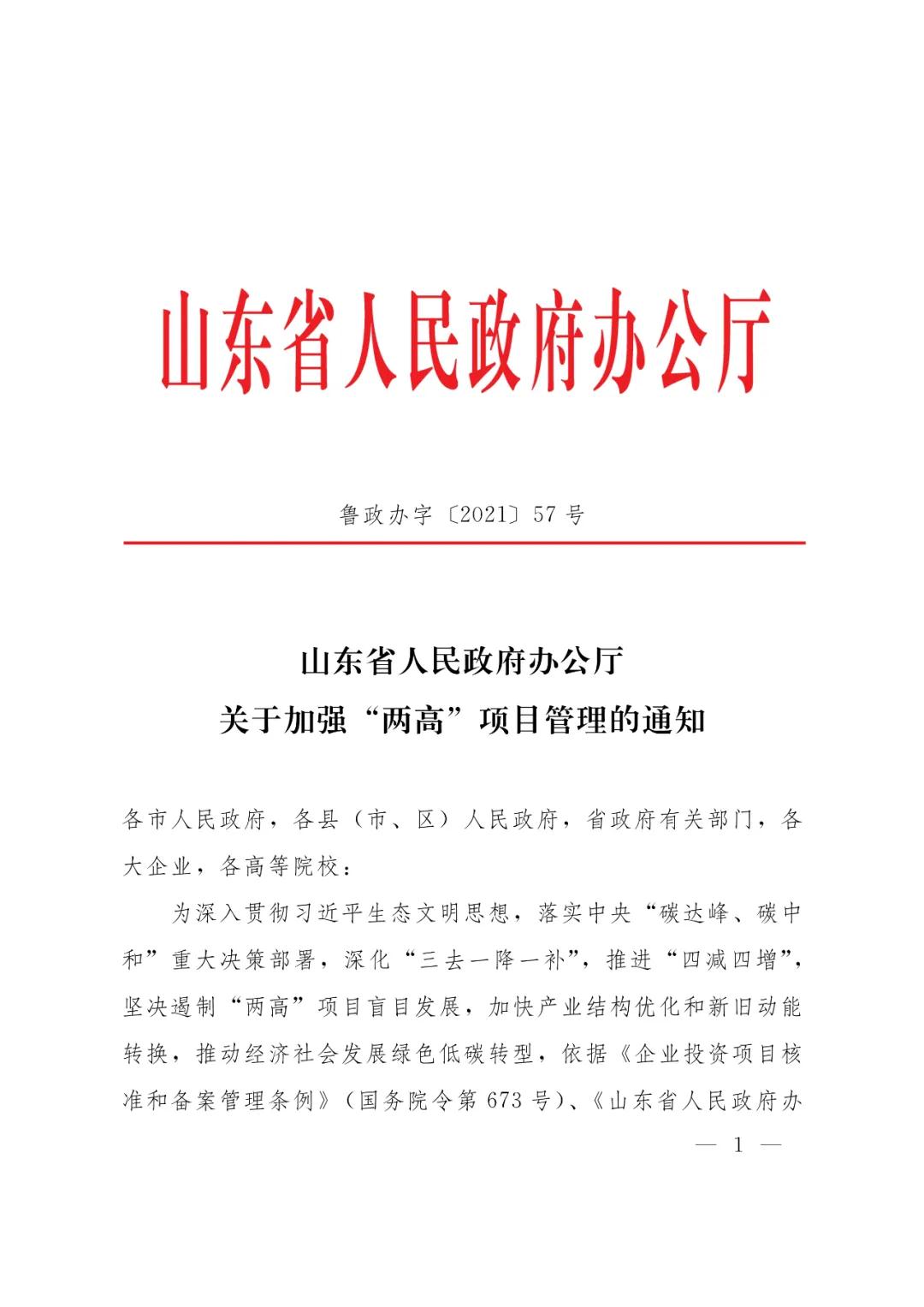 山东省人民政府办公厅

鲁政办字〔2021〕57号

山东省人民政府办公厅
关于加强“两高”项目管理的通知

各市人民政府，各县（市、区）人民政府，省政府有关部门，各大企业，各高等院校：

为深入贯彻习近平生态文明思想，落实中央“碳达峰、碳中和”重大决策部署，深化“三去一降一补”，推进“四减四增”，坚决遏制“两高”项目盲目发展，加快产业结构优化和新旧动能转换，推动经济社会发展绿色低碳转型，依据《企业投资项目核准和备案管理条例》（国务院令第673号）、《山东省人民政府办

— 1 —